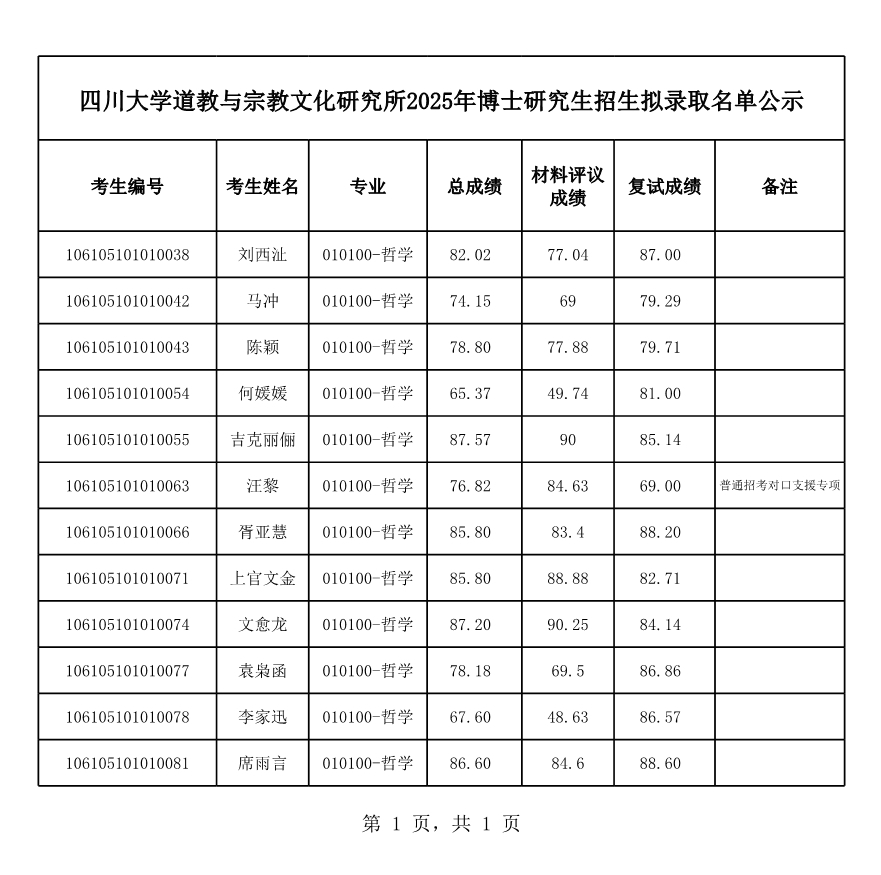 四川大学道教与宗教文化研究所2025年博士研究生招生拟录取名单公示

| 考生编号 | 考生姓名 | 专业 | 总成绩 | 材料评议成绩 | 复试成绩 | 备注 |
|---|---|---|---|---|---|---|
| 106105101010038 | 刘西沚 | 010100-哲学 | 82.02 | 77.04 | 87.00 | |
| 106105101010042 | 马冲 | 010100-哲学 | 74.15 | 69 | 79.29 | |
| 106105101010043 | 陈颖 | 010100-哲学 | 78.80 | 77.88 | 79.71 | |
| 106105101010054 | 何媛媛 | 010100-哲学 | 65.37 | 49.74 | 81.00 | |
| 106105101010055 | 吉克丽俪 | 010100-哲学 | 87.57 | 90 | 85.14 | |
| 106105101010063 | 汪黎 | 010100-哲学 | 76.82 | 84.63 | 69.00 | 普通招考对口支援专项 |
| 106105101010066 | 胥亚慧 | 010100-哲学 | 85.80 | 83.4 | 88.20 | |
| 106105101010071 | 上官文金 | 010100-哲学 | 85.80 | 88.88 | 82.71 | |
| 106105101010074 | 文愈龙 | 010100-哲学 | 87.20 | 90.25 | 84.14 | |
| 106105101010077 | 袁枭函 | 010100-哲学 | 78.18 | 69.5 | 86.86 | |
| 106105101010078 | 李家迅 | 010100-哲学 | 67.60 | 48.63 | 86.57 | |
| 106105101010081 | 席雨言 | 010100-哲学 | 86.60 | 84.6 | 88.60 | |

第 1 页，共 1 页